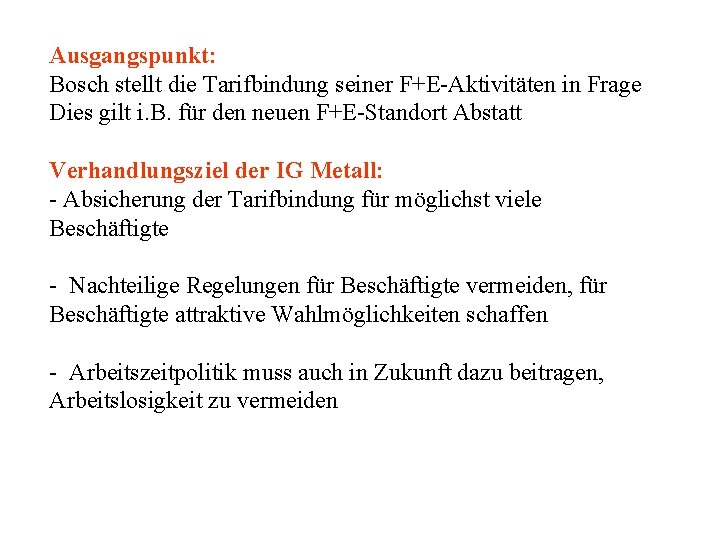 Ausgangspunkt:
Bosch stellt die Tarifbindung seiner F+E-Aktivitäten in Frage
Dies gilt i.B. für den neuen F+E-Standort Abstatt

Verhandlungsziel der IG Metall:
- Absicherung der Tarifbindung für möglichst viele Beschäftigte

- Nachteilige Regelungen für Beschäftigte vermeiden, für Beschäftigte attraktive Wahlmöglichkeiten schaffen

- Arbeitszeitpolitik muss auch in Zukunft dazu beitragen, Arbeitslosigkeit zu vermeiden